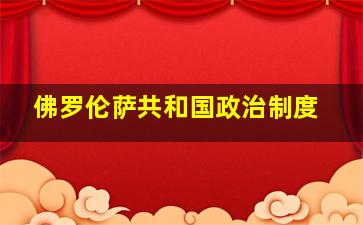 佛罗伦萨共和国政治制度